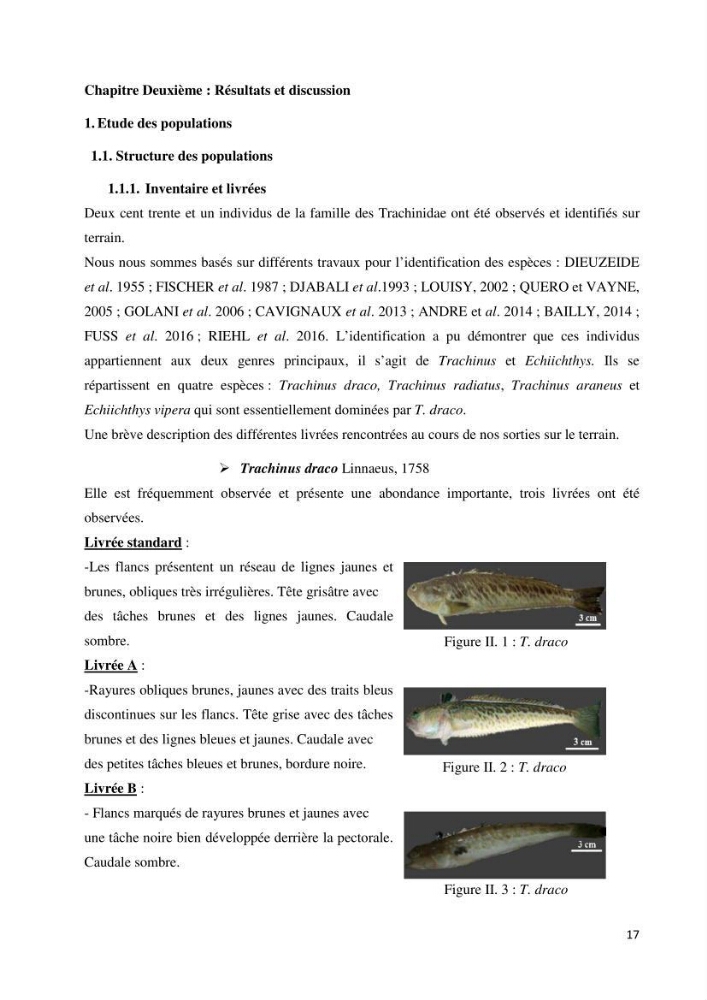 Chapitre Deuxième : Résultats et discussion

1. Etude des populations

1.1. Structure des populations

1.1.1. Inventaire et livrées

Deux cent trente et un individus de la famille des Trachinidae ont été observés et identifiés sur terrain.

Nous nous sommes basés sur différents travaux pour l'identification des espèces : DIEUZEIDE et al. 1955 ; FISCHER et al. 1987 ; DJABALI et al.1993 ; LOUISY, 2002 ; QUERO et VAYNE, 2005 ; GOLANI et al. 2006 ; CAVIGNAUX et al. 2013 ; ANDRE et al. 2014 ; BAILLY, 2014 ; FUSS et al. 2016 ; RIEHL et al. 2016. L'identification a pu démontrer que ces individus appartiennent aux deux genres principaux, il s'agit de Trachinus et Echiichthys. Ils se répartissent en quatre espèces : Trachinus draco, Trachinus radiatus, Trachinus araneus et Echiichthys vipera qui sont essentiellement dominées par T. draco.

Une brève description des différentes livrées rencontrées au cours de nos sorties sur le terrain.

➢ Trachinus draco Linnaeus, 1758

Elle est fréquemment observée et présente une abondance importante, trois livrées ont été observées.

Livrée standard :

-Les flancs présentent un réseau de lignes jaunes et brunes, obliques très irrégulières. Tête grisâtre avec des tâches brunes et des lignes jaunes. Caudale sombre.

3 cm

Figure II. 1 : T. draco

Livrée A :

-Rayures obliques brunes, jaunes avec des traits bleus discontinues sur les flancs. Tête grise avec des tâches brunes et des lignes bleues et jaunes. Caudale avec des petites tâches bleues et brunes, bordure noire.

3 cm

Figure II. 2 : T. draco

Livrée B :

- Flancs marqués de rayures brunes et jaunes avec une tâche noire bien développée derrière la pectorale. Caudale sombre.

3 cm

Figure II. 3 : T. draco

17